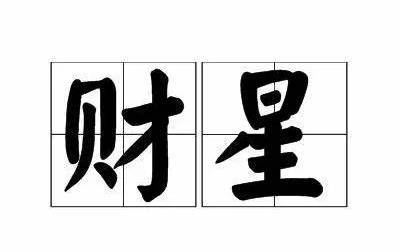 财星